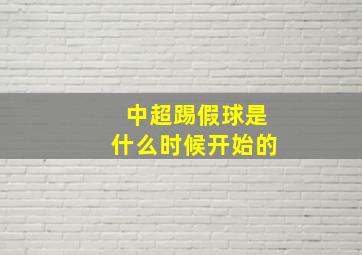 中超踢假球是
什么时候开始的